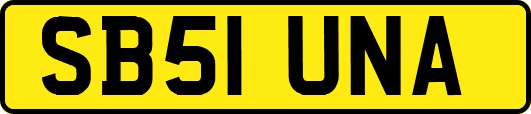 SB51 UNA